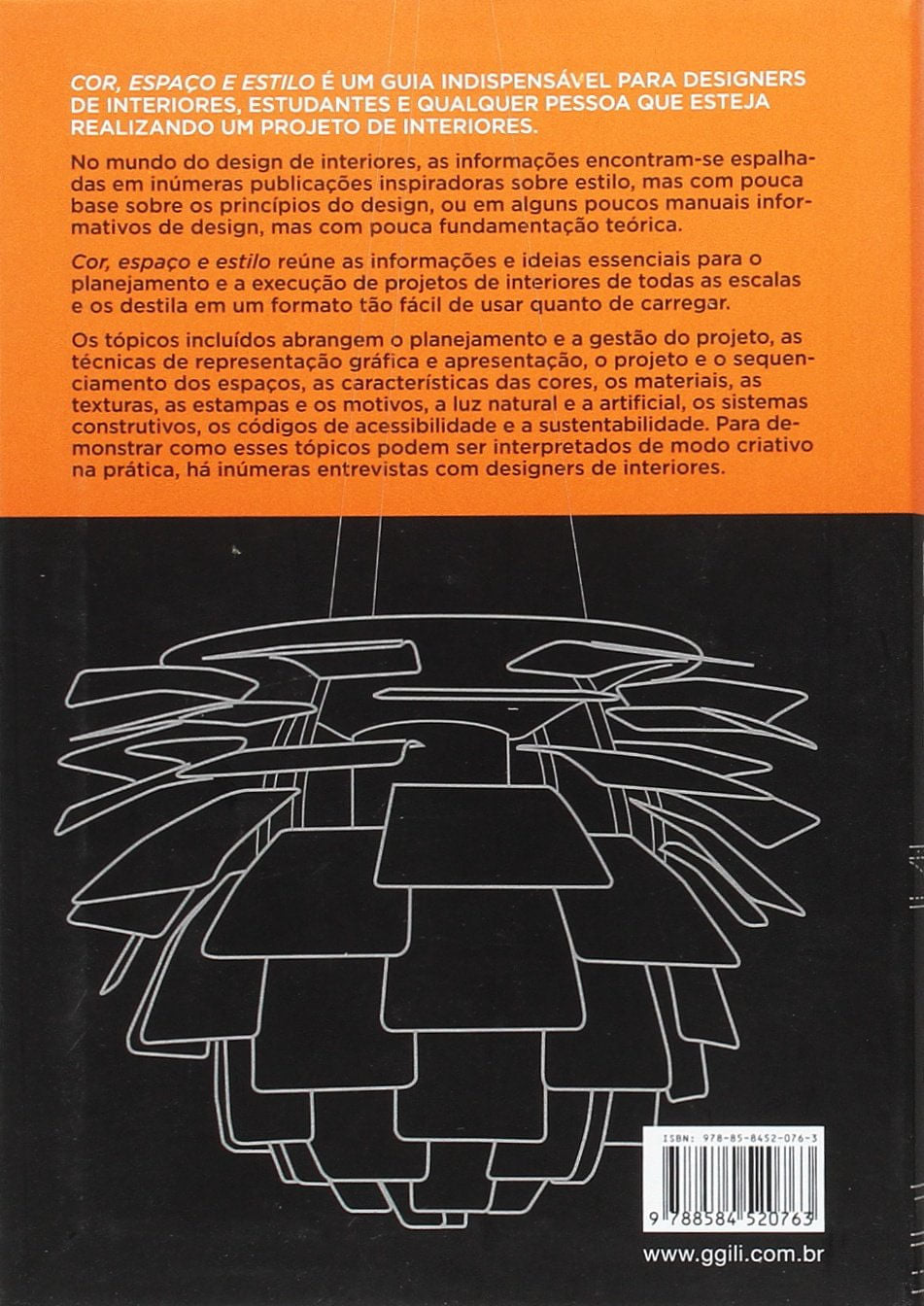 COR, ESPAÇO E ESTILO É UM GUIA INDISPENSÁVEL PARA DESIGNERS DE INTERIORES, ESTUDANTES E QUALQUER PESSOA QUE ESTEJA REALIZANDO UM PROJETO DE INTERIORES.

No mundo do design de interiores, as informações encontram-se espalhadas em inúmeras publicações inspiradoras sobre estilo, mas com pouca base sobre os princípios do design, ou em alguns poucos manuais informativos de design, mas com pouca fundamentação teórica.

Cor, espaço e estilo reúne as informações e ideias essenciais para o planejamento e a execução de projetos de interiores de todas as escalas e os destila em um formato tão fácil de usar quanto de carregar.

Os tópicos incluídos abrangem o planejamento e a gestão do projeto, as técnicas de representação gráfica e apresentação, o projeto e o sequenciamento dos espaços, as características das cores, os materiais, as texturas, as estampas e os motivos, a luz natural e a artificial, os sistemas construtivos, os códigos de acessibilidade e a sustentabilidade. Para demonstrar como esses tópicos podem ser interpretados de modo criativo na prática, há inúmeras entrevistas com designers de interiores.

ISBN: 978-85-8452-076-3

9 788584 520763

www.ggili.com.br